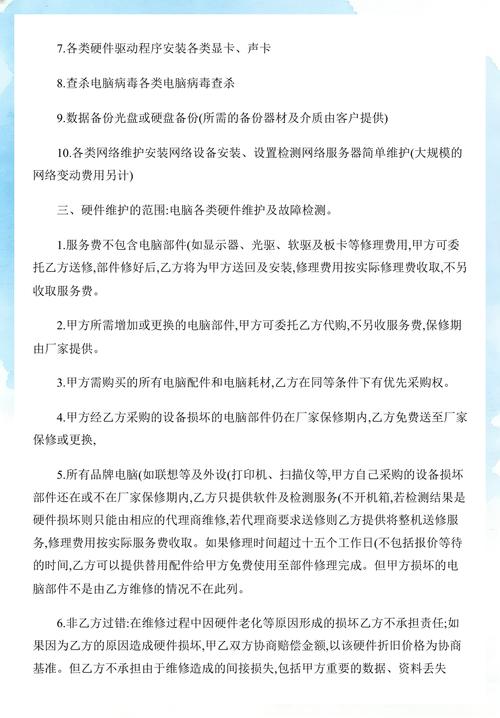 7.各类硬件驱动程序安装各类显卡、声卡

8.查杀电脑病毒各类电脑病毒查杀

9.数据备份光盘或硬盘备份(所需的备份器材及介质由客户提供)

10.各类网络维护安装网络设备安装、设置检测网络服务器简单维护(大规模的网络变动费用另计)

三、硬件维护的范围:电脑各类硬件维护及故障检测。

1.服务费不包含电脑部件(如显示器、光驱、软驱及板卡等修理费用,甲方可委托乙方送修,部件修好后,乙方将为甲方送回及安装,修理费用按实际修理费收取,不另收取服务费。

2.甲方所需增加或更换的电脑部件,甲方可委托乙方代购,不另收服务费,保修期由厂家提供。

3.甲方需购买的所有电脑配件和电脑耗材,乙方在同等条件下有优先采购权。

4.甲方经乙方采购的设备损坏的电脑部件仍在厂家保修期内,乙方免费送至厂家保修或更换,

5.所有品牌电脑(如联想等及外设(打印机、扫描仪等,甲方自己采购的设备损坏部件还在或不在厂家保修期内,乙方只提供软件及检测服务(不开机箱,若检测结果是硬件损坏则只能由相应的代理商维修,若代理商要求送修则乙方提供将整机送修服务,修理费用按实际服务费收取。如果修理时间超过十五个工作日(不包括报价等待的时间,乙方可以提供替用配件给甲方免费使用至部件修理完成。但甲方损坏的电脑部件不是由乙方维修的情况不在此列。

6.非乙方过错:在维修过程中因硬件老化等原因形成的损坏乙方不承担责任;如果因为乙方的原因造成硬件损坏,甲乙双方协商赔偿金额,以该硬件折旧价格为协商基准。但乙方不承担由于维修造成的间接损失,包括甲方重要的数据、资料丢失